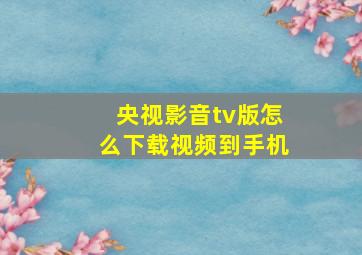 央视影音tv版怎么下载视频到手机